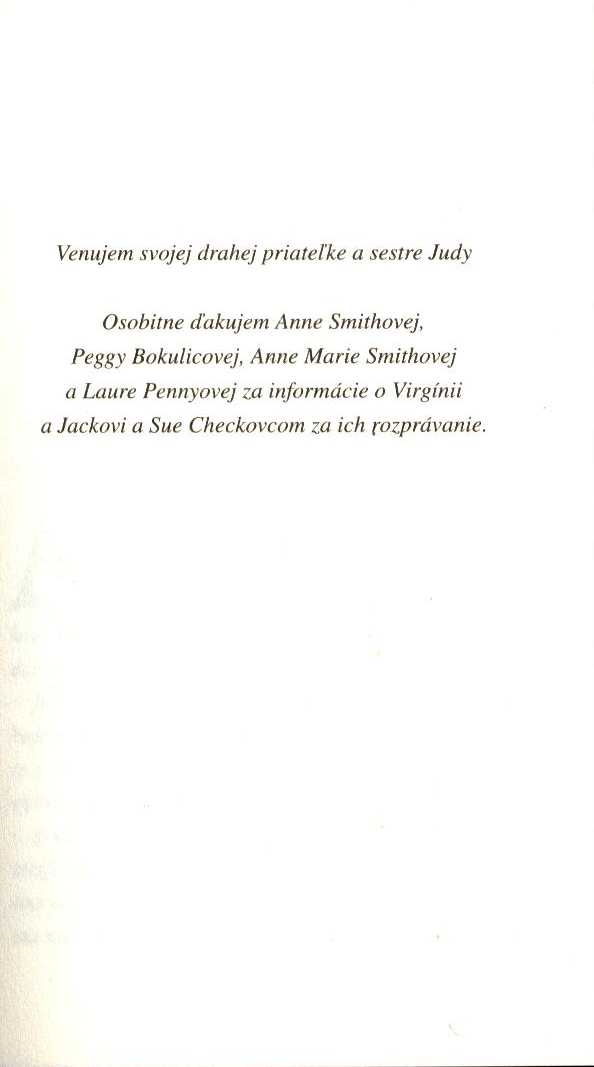 Venujem svojej drahej priateľke a sestre Judy

Osobitne ďakujem Anne Smithovej, Peggy Bokulicovej, Anne Marie Smithovej a Laure Pennyovej za informácie o Virgínii a Jackovi a Sue Checkovcom za ich rozprávanie.